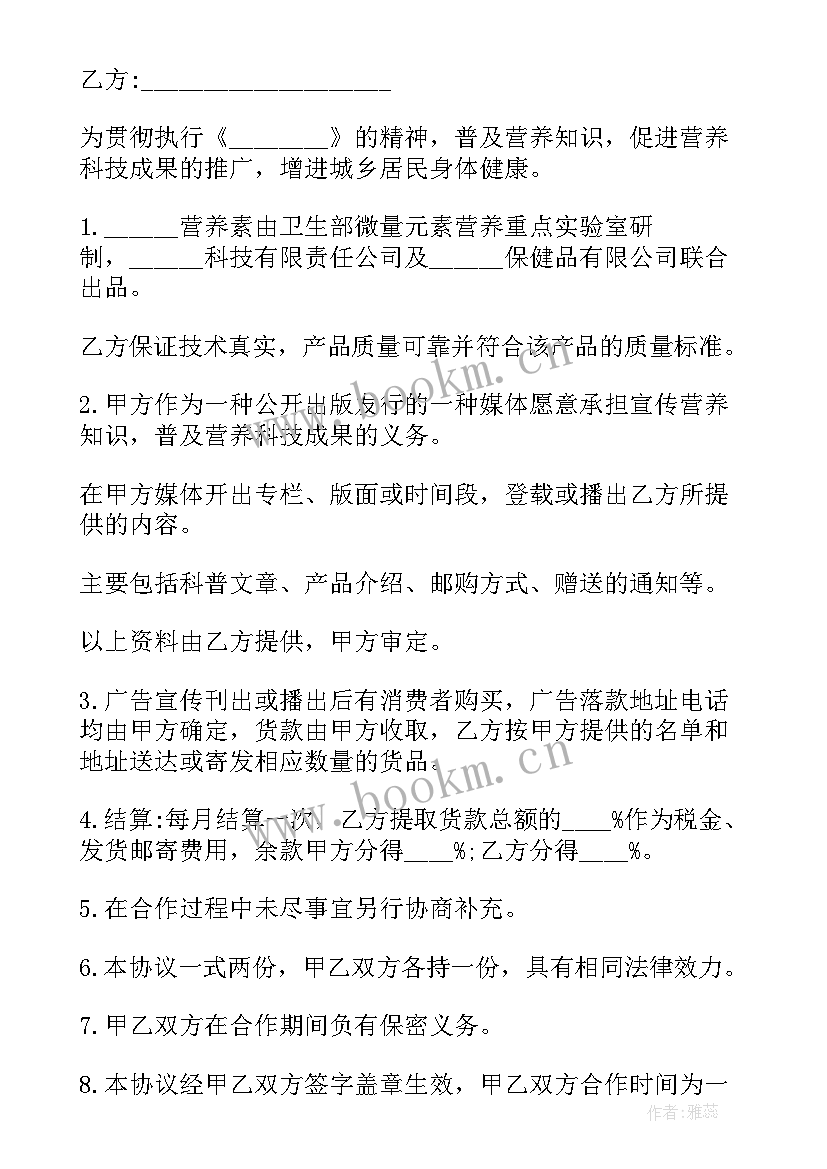 乙方:___________________

为贯彻执行《________》的精神，普及营养知识，促进营养科技成果的推广，增进城乡居民身体健康。

1.______营养素由卫生部微量元素营养重点实验室研制，______科技有限责任公司及______保健品有限公司联合出品。

乙方保证技术真实，产品质量可靠并符合该产品的质量标准。

2.甲方作为一种公开出版发行的一种媒体愿意承担宣传营养知识，普及营养科技成果的义务。

在甲方媒体开出专栏、版面或时间段，登载或播出乙方所提供的内容。

主要包括科普文章、产品介绍、邮购方式、赠送的通知等。

以上资料由乙方提供，甲方审定。

3.广告宣传刊出或播出后有消费者购买，广告落款地址电话均由甲方确定，货款由甲方收取，乙方按甲方提供的名单和地址送达或寄发相应数量的货品。

4.结算:每月结算一次，乙方提取货款总额的____%作为税金、发货邮寄费用，余款甲方分得____%;乙方分得____%。

5.在合作过程中未尽事宜另行协商补充。

6.本协议一式两份，甲乙双方各持一份，具有相同法律效力。

7.甲乙双方在合作期间负有保密义务。

8.本协议经甲乙双方签字盖章生效，甲乙双方合作时间为一

www.bookm.cn

www.bookm.cn

作者：雅蕊